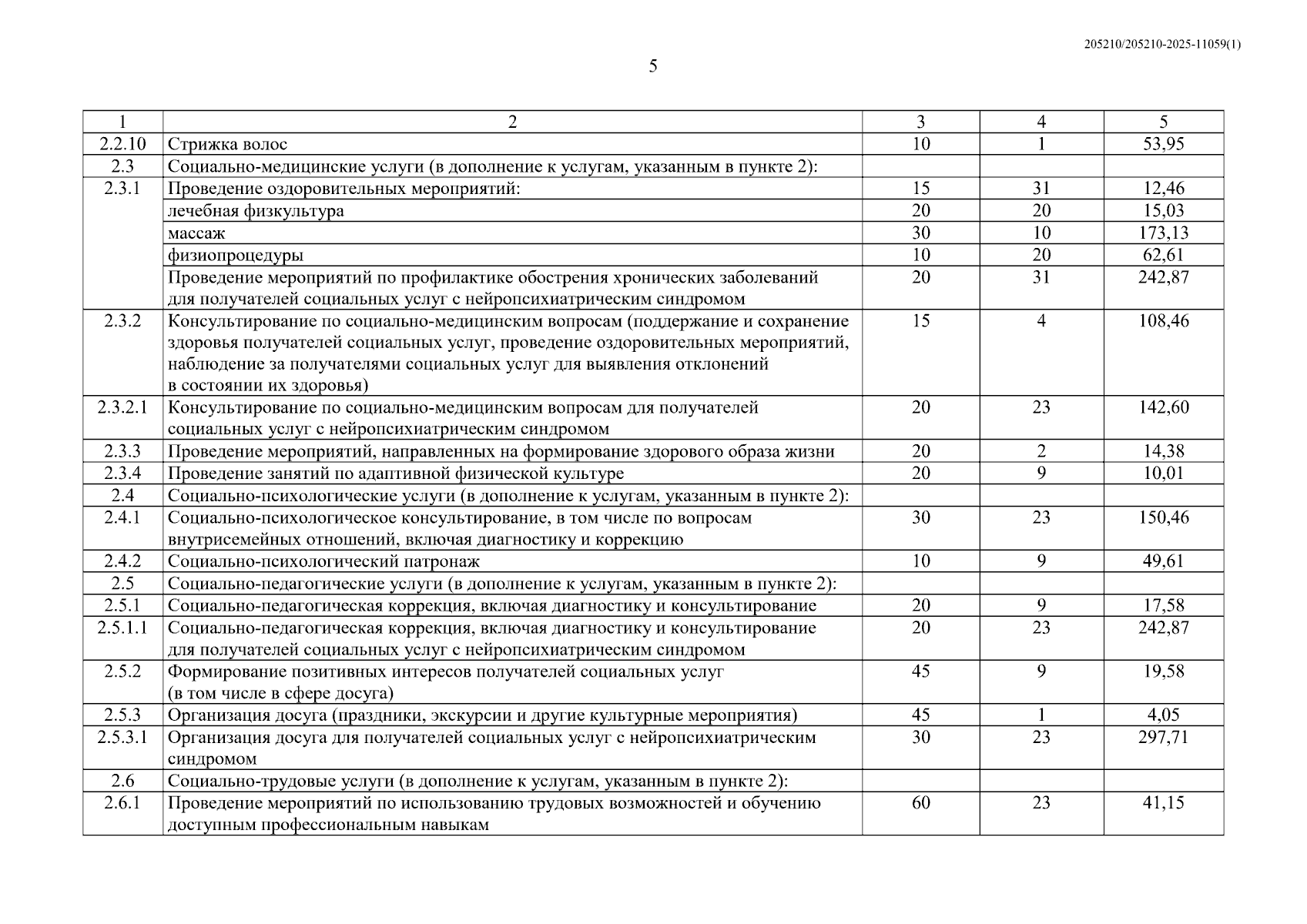 205210/205210-2025-11059(1)

5

| 1 | 2 | 3 | 4 | 5 |
|---|---|---|---|---|
| 2.2.10 | Стрижка волос | 10 | 1 | 53,95 |
| 2.3 | Социально-медицинские услуги (в дополнение к услугам, указанным в пункте 2): | | | |
| 2.3.1 | Проведение оздоровительных мероприятий: | 15 | 31 | 12,46 |
| | лечебная физкультура | 20 | 20 | 15,03 |
| | массаж | 30 | 10 | 173,13 |
| | физиопроцедуры | 10 | 20 | 62,61 |
| | Проведение мероприятий по профилактике обострения хронических заболеваний для получателей социальных услуг с нейропсихиатрическим синдромом | 20 | 31 | 242,87 |
| 2.3.2 | Консультирование по социально-медицинским вопросам (поддержание и сохранение здоровья получателей социальных услуг, проведение оздоровительных мероприятий, наблюдение за получателями социальных услуг для выявления отклонений в состоянии их здоровья) | 15 | 4 | 108,46 |
| 2.3.2.1 | Консультирование по социально-медицинским вопросам для получателей социальных услуг с нейропсихиатрическим синдромом | 20 | 23 | 142,60 |
| 2.3.3 | Проведение мероприятий, направленных на формирование здорового образа жизни | 20 | 2 | 14,38 |
| 2.3.4 | Проведение занятий по адаптивной физической культуре | 20 | 9 | 10,01 |
| 2.4 | Социально-психологические услуги (в дополнение к услугам, указанным в пункте 2): | | | |
| 2.4.1 | Социально-психологическое консультирование, в том числе по вопросам внутрисемейных отношений, включая диагностику и коррекцию | 30 | 23 | 150,46 |
| 2.4.2 | Социально-психологический патронаж | 10 | 9 | 49,61 |
| 2.5 | Социально-педагогические услуги (в дополнение к услугам, указанным в пункте 2): | | | |
| 2.5.1 | Социально-педагогическая коррекция, включая диагностику и консультирование | 20 | 9 | 17,58 |
| 2.5.1.1 | Социально-педагогическая коррекция, включая диагностику и консультирование для получателей социальных услуг с нейропсихиатрическим синдромом | 20 | 23 | 242,87 |
| 2.5.2 | Формирование позитивных интересов получателей социальных услуг (в том числе в сфере досуга) | 45 | 9 | 19,58 |
| 2.5.3 | Организация досуга (праздники, экскурсии и другие культурные мероприятия) | 45 | 1 | 4,05 |
| 2.5.3.1 | Организация досуга для получателей социальных услуг с нейропсихиатрическим синдромом | 30 | 23 | 297,71 |
| 2.6 | Социально-трудовые услуги (в дополнение к услугам, указанным в пункте 2): | | | |
| 2.6.1 | Проведение мероприятий по использованию трудовых возможностей и обучению доступным профессиональным навыкам | 60 | 23 | 41,15 |